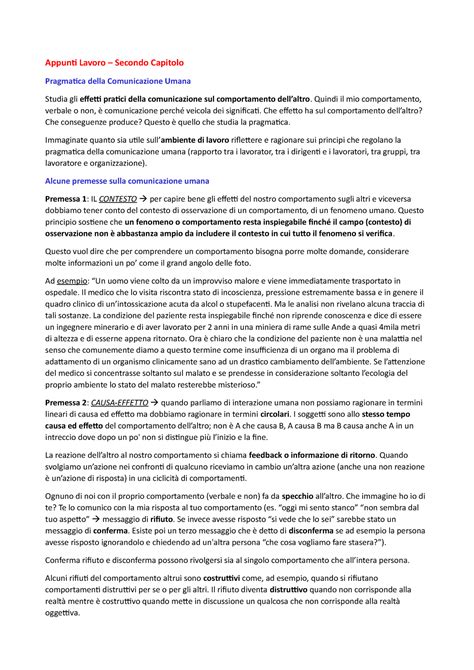 Appunti Lavoro – Secondo Capitolo

Pragmatica della Comunicazione Umana

Studia gli effetti pratici della comunicazione sul comportamento dell'altro. Quindi il mio comportamento, verbale o non, è comunicazione perché veicola dei significati. Che effetto ha sul comportamento dell'altro? Che conseguenze produce? Questo è quello che studia la pragmatica.

Immaginate quanto sia utile sull'ambiente di lavoro riflettere e ragionare sui principi che regolano la pragmatica della comunicazione umana (rapporto tra i lavorator, tra i dirigenti e i lavoratori, tra gruppi, tra lavoratore e organizzazione).

Alcune premesse sulla comunicazione umana

Premessa 1: IL CONTESTO → per capire bene gli effetti del nostro comportamento sugli altri e viceversa dobbiamo tener conto del contesto di osservazione di un comportamento, di un fenomeno umano. Questo principio sostiene che un fenomeno o comportamento resta inspiegabile finché il campo (contesto) di osservazione non è abbastanza ampio da includere il contesto in cui tutto il fenomeno si verifica.

Questo vuol dire che per comprendere un comportamento bisogna porre molte domande, considerare molte informazioni un po' come il grand angolo delle foto.

Ad esempio: "Un uomo viene colto da un improvviso malore e viene immediatamente trasportato in ospedale. Il medico che lo visita riscontra stato di incoscienza, pressione estremamente bassa e in genere il quadro clinico di un'intossicazione acuta da alcol o stupefacenti. Ma le analisi non rivelano alcuna traccia di tali sostanze. La condizione del paziente resta inspiegabile finché non riprende conoscenza e dice di essere un ingegnere minerario e di aver lavorato per 2 anni in una miniera di rame sulle Ande a quasi 4mila metri di altezza e di esserne appena ritornato. Ora è chiaro che la condizione del paziente non è una malattia nel senso che comunemente diamo a questo termine come insufficienza di un organo ma il problema di adattamento di un organismo clinicamente sano ad un drastico cambiamento dell'ambiente. Se l'attenzione del medico si concentrasse soltanto sul malato e se prendesse in considerazione soltanto l'ecologia del proprio ambiente lo stato del malato resterebbe misterioso."

Premessa 2: CAUSA-EFFETTO → quando parliamo di interazione umana non possiamo ragionare in termini lineari di causa ed effetto ma dobbiamo ragionare in termini circolari. I soggetti sono allo stesso tempo causa ed effetto del comportamento dell'altro; non è A che causa B, A causa B ma B causa anche A in un intreccio dove dopo un po' non si distingue più l'inizio e la fine.

La reazione dell'altro al nostro comportamento si chiama feedback o informazione di ritorno. Quando svolgiamo un'azione nei confronti di qualcuno riceviamo in cambio un'altra azione (anche una non reazione è un'azione di risposta) in una ciclicità di comportamenti.

Ognuno di noi con il proprio comportamento (verbale e non) fa da specchio all'altro. Che immagine ho io di te? Te lo comunico con la mia risposta al tuo comportamento (es. "oggi mi sento stanco" "non sembra dal tuo aspetto" → messaggio di rifiuto. Se invece avesse risposto "si vede che lo sei" sarebbe stato un messaggio di conferma. Esiste poi un terzo messaggio che è detto di disconferma se ad esempio la persona avesse risposto ignorandolo e chiedendo ad un'altra persona "che cosa vogliamo fare stasera?").

Conferma rifiuto e disconferma possono rivolgersi sia al singolo comportamento che all'intera persona.

Alcuni rifiuti del comportamento altrui sono costruttivi come, ad esempio, quando si rifiutano comportamenti distruttivi per se o per gli altri. Il rifiuto diventa distruttivo quando non corrisponde alla realtà mentre è costruttivo quando mette in discussione un qualcosa che non corrisponde alla realtà oggettiva.